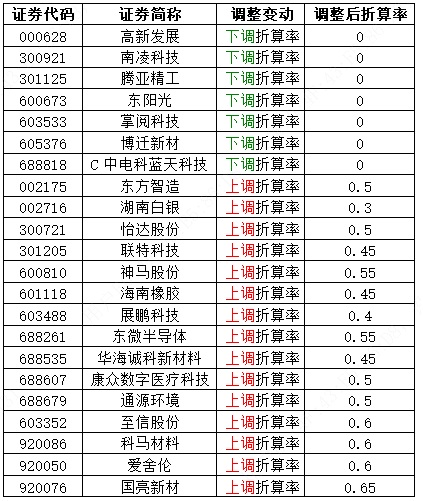 | 证券代码 | 证券简称 | 调整变动 | 调整后折算率 |
|---|---|---|---|
| 000628 | 高新发展 | 下调折算率 | 0 |
| 300921 | 南凌科技 | 下调折算率 | 0 |
| 301125 | 腾亚精工 | 下调折算率 | 0 |
| 600673 | 东阳光 | 下调折算率 | 0 |
| 603533 | 掌阅科技 | 下调折算率 | 0 |
| 605376 | 博迁新材 | 下调折算率 | 0 |
| 688818 | C中电科蓝天科技 | 下调折算率 | 0 |
| 002175 | 东方智造 | 上调折算率 | 0.5 |
| 002716 | 湖南白银 | 上调折算率 | 0.3 |
| 300721 | 怡达股份 | 上调折算率 | 0.5 |
| 301205 | 联特科技 | 上调折算率 | 0.45 |
| 600810 | 神马股份 | 上调折算率 | 0.55 |
| 601118 | 海南橡胶 | 上调折算率 | 0.45 |
| 603488 | 展鹏科技 | 上调折算率 | 0.4 |
| 688261 | 东微半导体 | 上调折算率 | 0.55 |
| 688535 | 华海诚科新材料 | 上调折算率 | 0.45 |
| 688607 | 康众数字医疗科技 | 上调折算率 | 0.5 |
| 688679 | 通源环境 | 上调折算率 | 0.5 |
| 603352 | 至信股份 | 上调折算率 | 0.6 |
| 920086 | 科马材料 | 上调折算率 | 0.6 |
| 920050 | 爱舍伦 | 上调折算率 | 0.6 |
| 920076 | 国亮新材 | 上调折算率 | 0.65 |